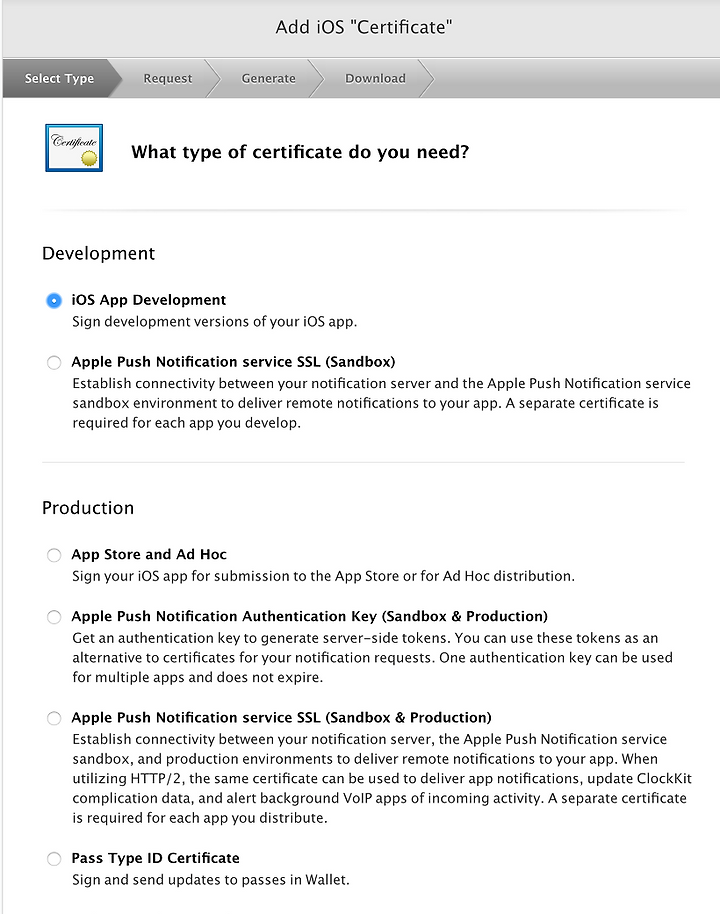 Add iOS "Certificate"

Select Type Request Generate Download

Certificate

What type of certificate do you need?

Development

iOS App Development
Sign development versions of your iOS app.

Apple Push Notification service SSL (Sandbox)
Establish connectivity between your notification server and the Apple Push Notification service sandbox environment to deliver remote notifications to your app. A separate certificate is required for each app you develop.

Production

App Store and Ad Hoc
Sign your iOS app for submission to the App Store or for Ad Hoc distribution.

Apple Push Notification Authentication Key (Sandbox & Production)
Get an authentication key to generate server-side tokens. You can use these tokens as an alternative to certificates for your notification requests. One authentication key can be used for multiple apps and does not expire.

Apple Push Notification service SSL (Sandbox & Production)
Establish connectivity between your notification server, the Apple Push Notification service sandbox, and production environments to deliver remote notifications to your app. When utilizing HTTP/2, the same certificate can be used to deliver app notifications, update ClockKit complication data, and alert background VoIP apps of incoming activity. A separate certificate is required for each app you distribute.

Pass Type ID Certificate
Sign and send updates to passes in Wallet.